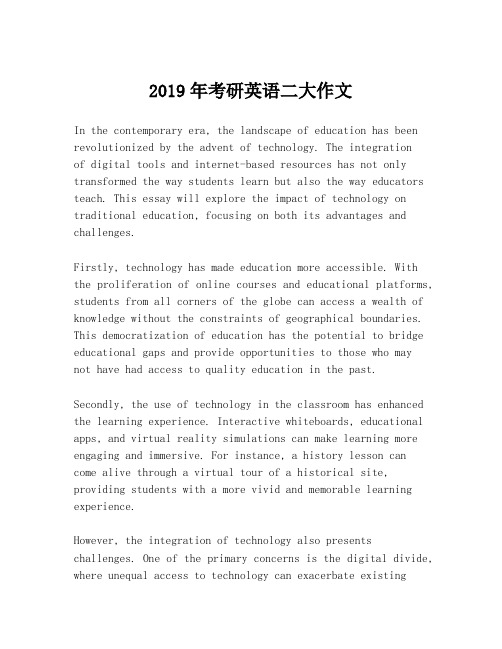 2019年考研英语二大作文

In the contemporary era, the landscape of education has been revolutionized by the advent of technology. The integration of digital tools and internet-based resources has not only transformed the way students learn but also the way educators teach. This essay will explore the impact of technology on traditional education, focusing on both its advantages and challenges.

Firstly, technology has made education more accessible. With the proliferation of online courses and educational platforms, students from all corners of the globe can access a wealth of knowledge without the constraints of geographical boundaries. This democratization of education has the potential to bridge educational gaps and provide opportunities to those who may not have had access to quality education in the past.

Secondly, the use of technology in the classroom has enhanced the learning experience. Interactive whiteboards, educational apps, and virtual reality simulations can make learning more engaging and immersive. For instance, a history lesson can come alive through a virtual tour of a historical site, providing students with a more vivid and memorable learning experience.

However, the integration of technology also presents challenges. One of the primary concerns is the digital divide, where unequal access to technology can exacerbate existing